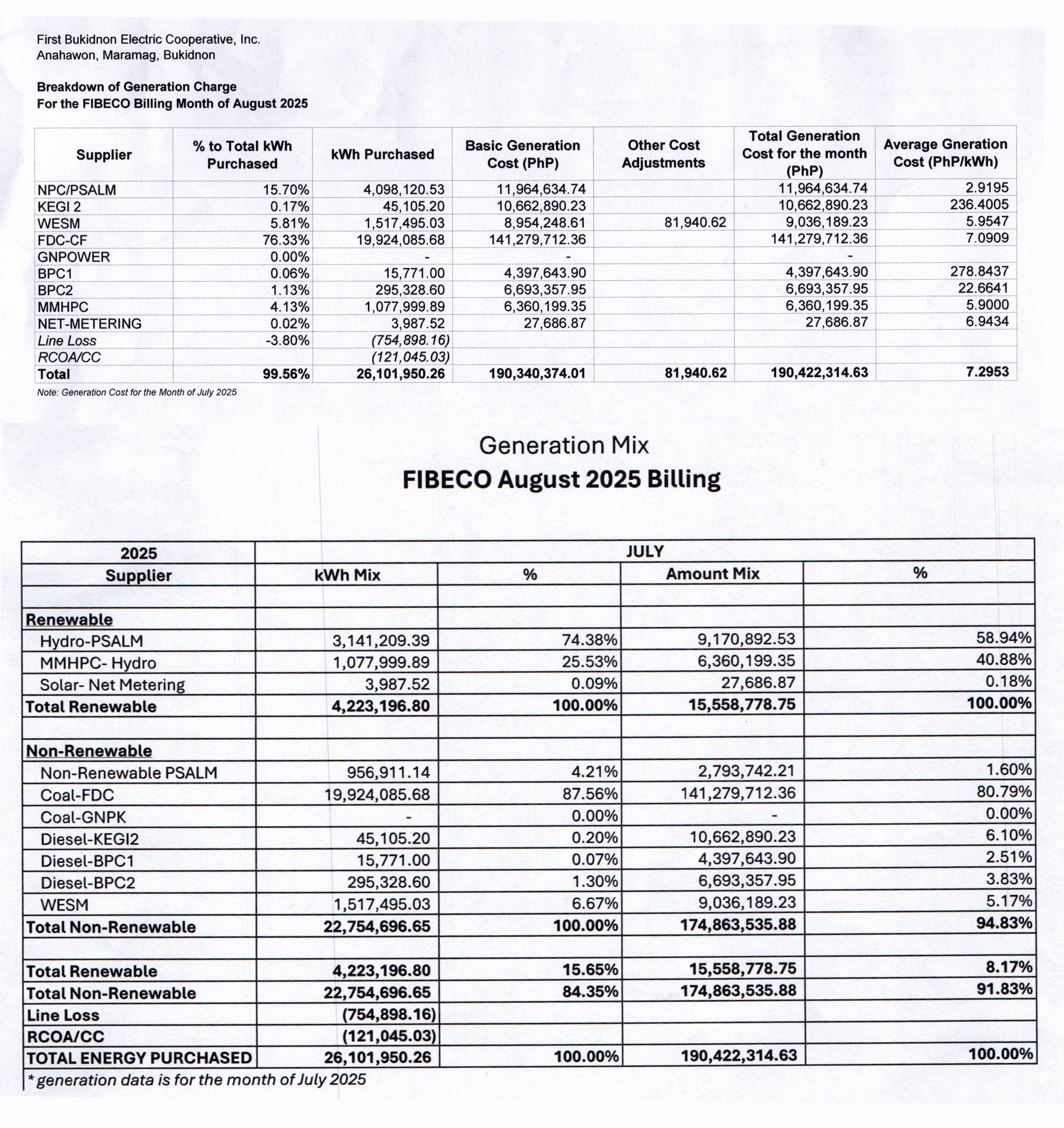 First Bukidnon Electric Cooperative, Inc.
Anahawon, Maramag, Bukidnon

Breakdown of Generation Charge
For the FIBECO Billing Month of August 2025

| Supplier | % to Total kWh Purchased | kWh Purchased | Basic Generation Cost (PhP) | Other Cost Adjustments | Total Generation Cost for the month (PhP) | Average Gneration Cost (PhP/kWh) |
|---|---|---|---|---|---|---|
| NPC/PSALM | 15.70% | 4,098,120.53 | 11,964,634.74 | | 11,964,634.74 | 2.9195 |
| KEGI 2 | 0.17% | 45,105.20 | 10,662,890.23 | | 10,662,890.23 | 236.4005 |
| WESM | 5.81% | 1,517,495.03 | 8,954,248.61 | 81,940.62 | 9,036,189.23 | 5.9547 |
| FDC-CF | 76.33% | 19,924,085.68 | 141,279,712.36 | | 141,279,712.36 | 7.0909 |
| GNPOWER | 0.00% | - | - | | - | |
| BPC1 | 0.06% | 15,771.00 | 4,397,643.90 | | 4,397,643.90 | 278.8437 |
| BPC2 | 1.13% | 295,328.60 | 6,693,357.95 | | 6,693,357.95 | 22.6641 |
| MMHPC | 4.13% | 1,077,999.89 | 6,360,199.35 | | 6,360,199.35 | 5.9000 |
| NET-METERING | 0.02% | 3,987.52 | 27,686.87 | | 27,686.87 | 6.9434 |
| Line Loss | -3.80% | (754,898.16) | | | | |
| RCOA/CC | | (121,045.03) | | | | |
| Total | 99.56% | 26,101,950.26 | 190,340,374.01 | 81,940.62 | 190,422,314.63 | 7.2953 |

Note: Generation Cost for the Month of July 2025

Generation Mix
FIBECO August 2025 Billing

| 2025 Supplier | JULY kWh Mix | % | Amount Mix | % |
|---|---|---|---|---|
| | | | | |
| Renewable | | | | |
| Hydro-PSALM | 3,141,209.39 | 74.38% | 9,170,892.53 | 58.94% |
| MMHPC- Hydro | 1,077,999.89 | 25.53% | 6,360,199.35 | 40.88% |
| Solar- Net Metering | 3,987.52 | 0.09% | 27,686.87 | 0.18% |
| Total Renewable | 4,223,196.80 | 100.00% | 15,558,778.75 | 100.00% |
| | | | | |
| Non-Renewable | | | | |
| Non-Renewable PSALM | 956,911.14 | 4.21% | 2,793,742.21 | 1.60% |
| Coal-FDC | 19,924,085.68 | 87.56% | 141,279,712.36 | 80.79% |
| Coal-GNPK | - | 0.00% | - | 0.00% |
| Diesel-KEGI2 | 45,105.20 | 0.20% | 10,662,890.23 | 6.10% |
| Diesel-BPC1 | 15,771.00 | 0.07% | 4,397,643.90 | 2.51% |
| Diesel-BPC2 | 295,328.60 | 1.30% | 6,693,357.95 | 3.83% |
| WESM | 1,517,495.03 | 6.67% | 9,036,189.23 | 5.17% |
| Total Non-Renewable | 22,754,696.65 | 100.00% | 174,863,535.88 | 94.83% |
| | | | | |
| Total Renewable | 4,223,196.80 | 15.65% | 15,558,778.75 | 8.17% |
| Total Non-Renewable | 22,754,696.65 | 84.35% | 174,863,535.88 | 91.83% |
| Line Loss | (754,898.16) | | | |
| RCOA/CC | (121,045.03) | | | |
| TOTAL ENERGY PURCHASED | 26,101,950.26 | 100.00% | 190,422,314.63 | 100.00% |

* generation data is for the month of July 2025